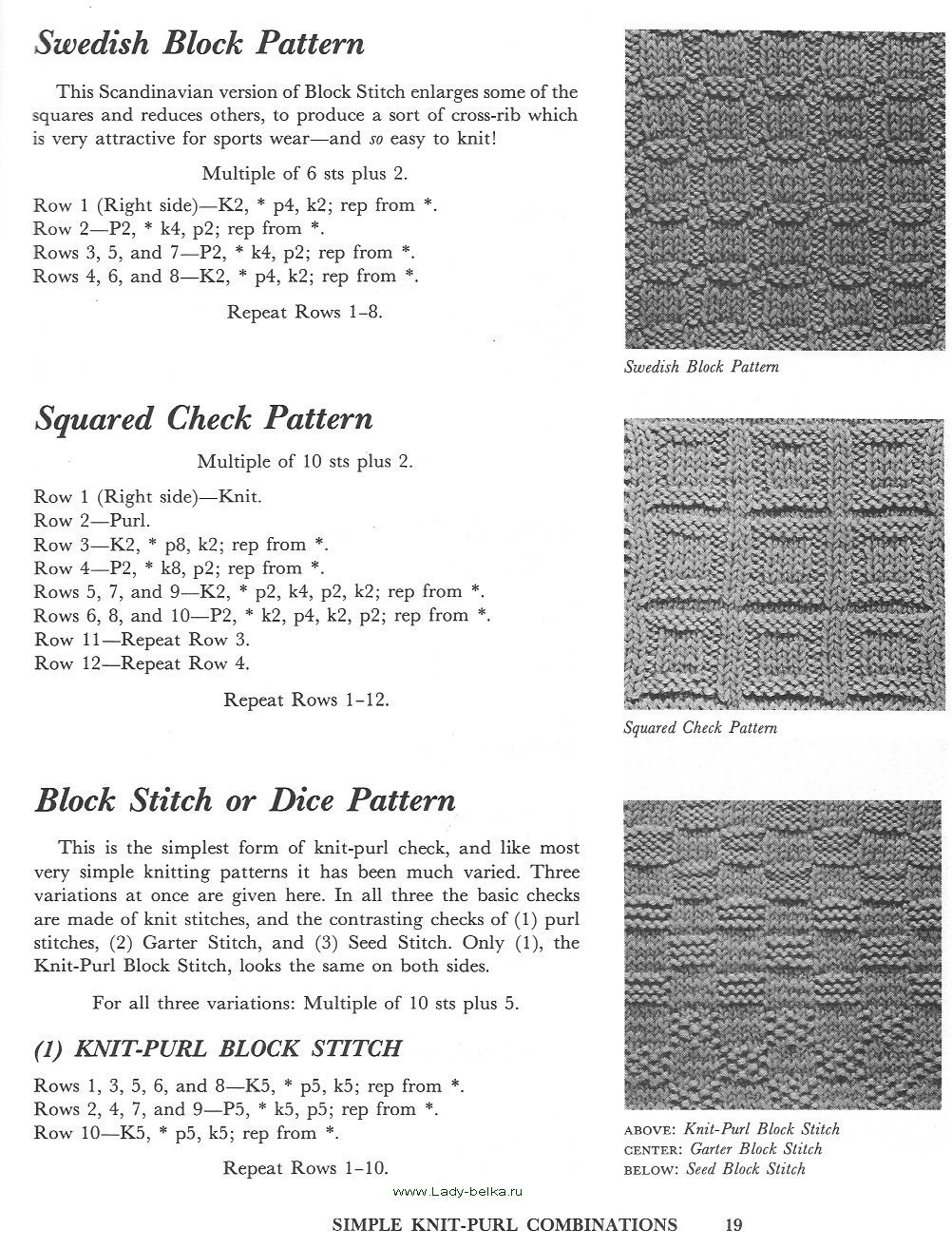 Swedish Block Pattern

This Scandinavian version of Block Stitch enlarges some of the squares and reduces others, to produce a sort of cross-rib which is very attractive for sports wear—and so easy to knit!

Multiple of 6 sts plus 2.

Row 1 (Right side)—K2, * p4, k2; rep from *.
Row 2—P2, * k4, p2; rep from *.
Rows 3, 5, and 7—P2, * k4, p2; rep from *.
Rows 4, 6, and 8—K2, * p4, k2; rep from *.

Repeat Rows 1–8.

Swedish Block Pattern

Squared Check Pattern

Multiple of 10 sts plus 2.

Row 1 (Right side)—Knit.
Row 2—Purl.
Row 3—K2, * p8, k2; rep from *.
Row 4—P2, * k8, p2; rep from *.
Rows 5, 7, and 9—K2, * p2, k4, p2, k2; rep from *.
Rows 6, 8, and 10—P2, * k2, p4, k2, p2; rep from *.
Row 11—Repeat Row 3.
Row 12—Repeat Row 4.

Repeat Rows 1–12.

Squared Check Pattern

Block Stitch or Dice Pattern

This is the simplest form of knit-purl check, and like most very simple knitting patterns it has been much varied. Three variations at once are given here. In all three the basic checks are made of knit stitches, and the contrasting checks of (1) purl stitches, (2) Garter Stitch, and (3) Seed Stitch. Only (1), the Knit-Purl Block Stitch, looks the same on both sides.

For all three variations: Multiple of 10 sts plus 5.

(1) KNIT-PURL BLOCK STITCH

Rows 1, 3, 5, 6, and 8—K5, * p5, k5; rep from *.
Rows 2, 4, 7, and 9—P5, * k5, p5; rep from *.
Row 10—K5, * p5, k5; rep from *.

Repeat Rows 1–10.

ABOVE: Knit-Purl Block Stitch
CENTER: Garter Block Stitch
BELOW: Seed Block Stitch

www.Lady-belka.ru

SIMPLE KNIT-PURL COMBINATIONS 19